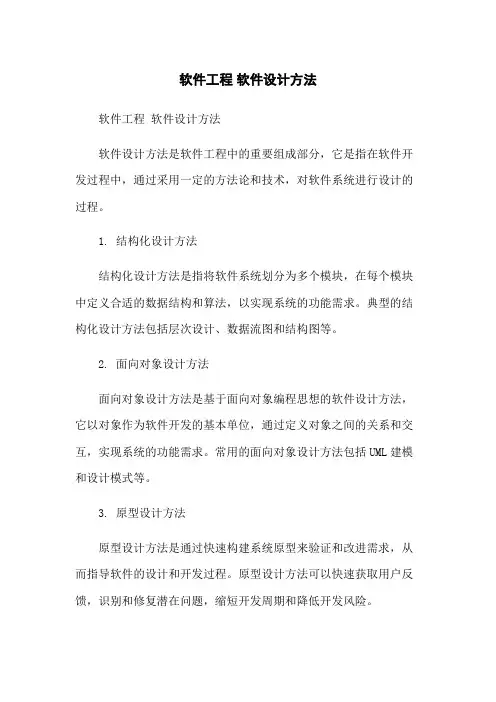 软件工程 软件设计方法

软件工程 软件设计方法

软件设计方法是软件工程中的重要组成部分，它是指在软件开发过程中，通过采用一定的方法论和技术，对软件系统进行设计的过程。

1. 结构化设计方法

结构化设计方法是指将软件系统划分为多个模块，在每个模块中定义合适的数据结构和算法，以实现系统的功能需求。典型的结构化设计方法包括层次设计、数据流图和结构图等。

2. 面向对象设计方法

面向对象设计方法是基于面向对象编程思想的软件设计方法，它以对象作为软件开发的基本单位，通过定义对象之间的关系和交互，实现系统的功能需求。常用的面向对象设计方法包括UML建模和设计模式等。

3. 原型设计方法

原型设计方法是通过快速构建系统原型来验证和改进需求，从而指导软件的设计和开发过程。原型设计方法可以快速获取用户反馈，识别和修复潜在问题，缩短开发周期和降低开发风险。